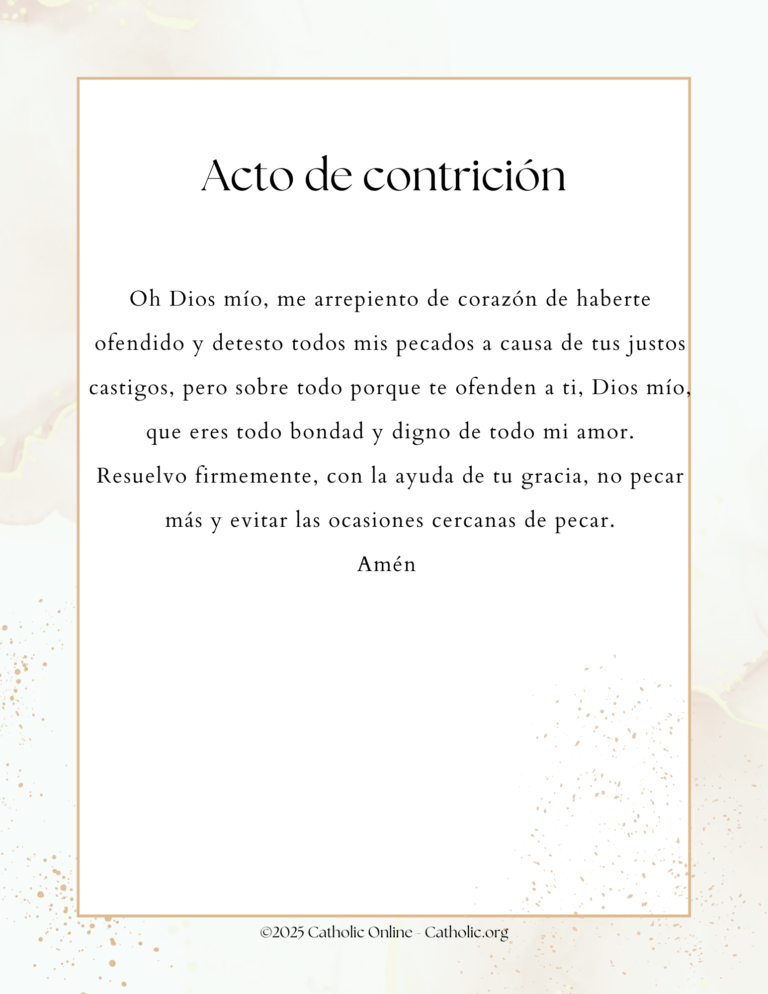 Acto de contrición

Oh Dios mío, me arrepiento de corazón de haberte ofendido y detesto todos mis pecados a causa de tus justos castigos, pero sobre todo porque te ofenden a ti, Dios mío, que eres todo bondad y digno de todo mi amor. Resuelvo firmemente, con la ayuda de tu gracia, no pecar más y evitar las ocasiones cercanas de pecar.
Amén

©2025 Catholic Online - Catholic.org